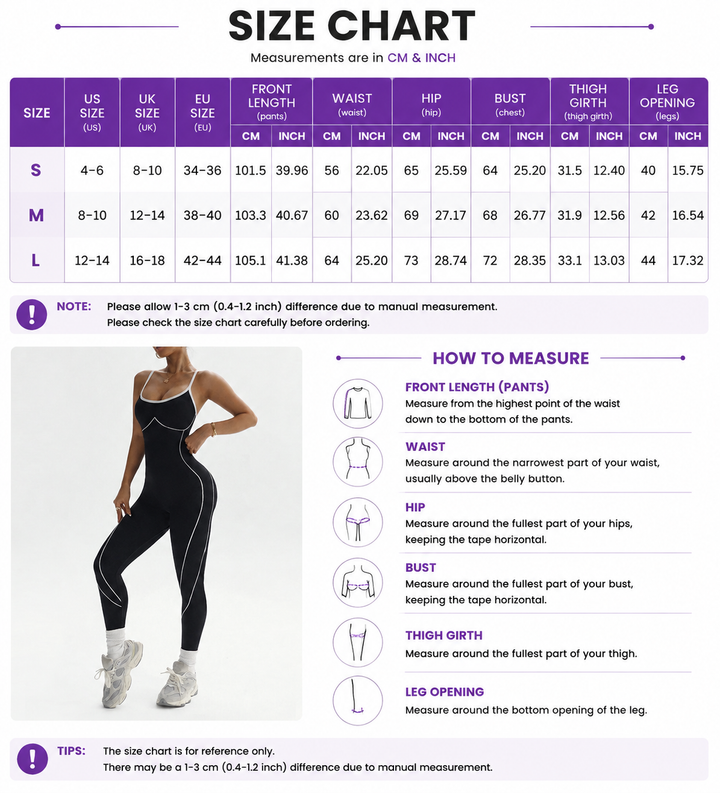 SIZE CHART

Measurements are in CM & INCH

| SIZE | US SIZE (US) | UK SIZE (UK) | EU SIZE (EU) | FRONT LENGTH (pants) CM | FRONT LENGTH (pants) INCH | WAIST (waist) CM | WAIST (waist) INCH | HIP (hip) CM | HIP (hip) INCH | BUST (chest) CM | BUST (chest) INCH | THIGH GIRTH (thigh girth) CM | THIGH GIRTH (thigh girth) INCH | LEG OPENING (legs) CM | LEG OPENING (legs) INCH |
|---|---|---|---|---|---|---|---|---|---|---|---|---|---|---|---|
| S | 4-6 | 8-10 | 34-36 | 101.5 | 39.96 | 56 | 22.05 | 65 | 25.59 | 64 | 25.20 | 31.5 | 12.40 | 40 | 15.75 |
| M | 8-10 | 12-14 | 38-40 | 103.3 | 40.67 | 60 | 23.62 | 69 | 27.17 | 68 | 26.77 | 31.9 | 12.56 | 42 | 16.54 |
| L | 12-14 | 16-18 | 42-44 | 105.1 | 41.38 | 64 | 25.20 | 73 | 28.74 | 72 | 28.35 | 33.1 | 13.03 | 44 | 17.32 |

NOTE: Please allow 1-3 cm (0.4-1.2 inch) difference due to manual measurement.
Please check the size chart carefully before ordering.

HOW TO MEASURE

FRONT LENGTH (PANTS)
Measure from the highest point of the waist down to the bottom of the pants.

WAIST
Measure around the narrowest part of your waist, usually above the belly button.

HIP
Measure around the fullest part of your hips, keeping the tape horizontal.

BUST
Measure around the fullest part of your bust, keeping the tape horizontal.

THIGH GIRTH
Measure around the fullest part of your thigh.

LEG OPENING
Measure around the bottom opening of the leg.

TIPS: The size chart is for reference only.
There may be a 1-3 cm (0.4-1.2 inch) difference due to manual measurement.